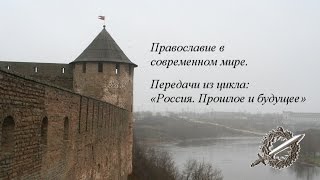 Православие в современном мире.

Передачи из цикла: «Россия. Прошлое и будущее»